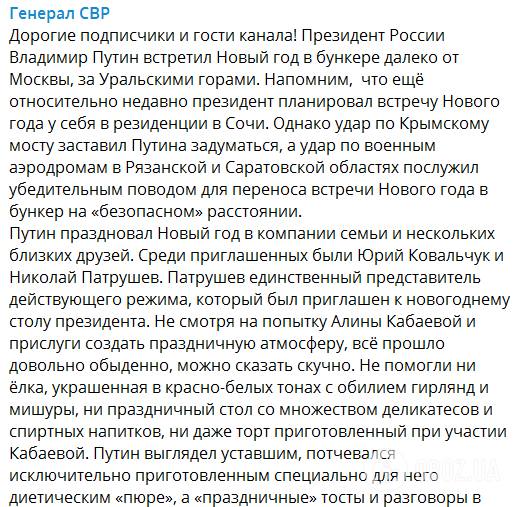 Генерал СВР
Дорогие подписчики и гости канала! Президент России Владимир Путин встретил Новый год в бункере далеко от Москвы, за Уральскими горами. Напомним, что ещё относительно недавно президент планировал встречу Нового года у себя в резиденции в Сочи. Однако удар по Крымскому мосту заставил Путина задуматься, а удар по военным аэродромам в Рязанской и Саратовской областях послужил убедительным поводом для переноса встречи Нового года в бункер на «безопасном» расстоянии.
Путин праздновал Новый год в компании семьи и нескольких близких друзей. Среди приглашенных были Юрий Ковальчук и Николай Патрушев. Патрушев единственный представитель действующего режима, который был приглашен к новогоднему столу президента. Не смотря на попытку Алины Кабаевой и прислуги создать праздничную атмосферу, всё прошло довольно обыденно, можно сказать скучно. Не помогли ни ёлка, украшенная в красно-белых тонах с обилием гирлянд и мишуры, ни праздничный стол со множеством деликатесов и спиртных напитков, ни даже торт приготовленный при участии Кабаевой. Путин выглядел уставшим, потчевался исключительно приготовленным специально для него диетическим «пюре», а «праздничные» тосты и разговоры в
OBOZ.UA